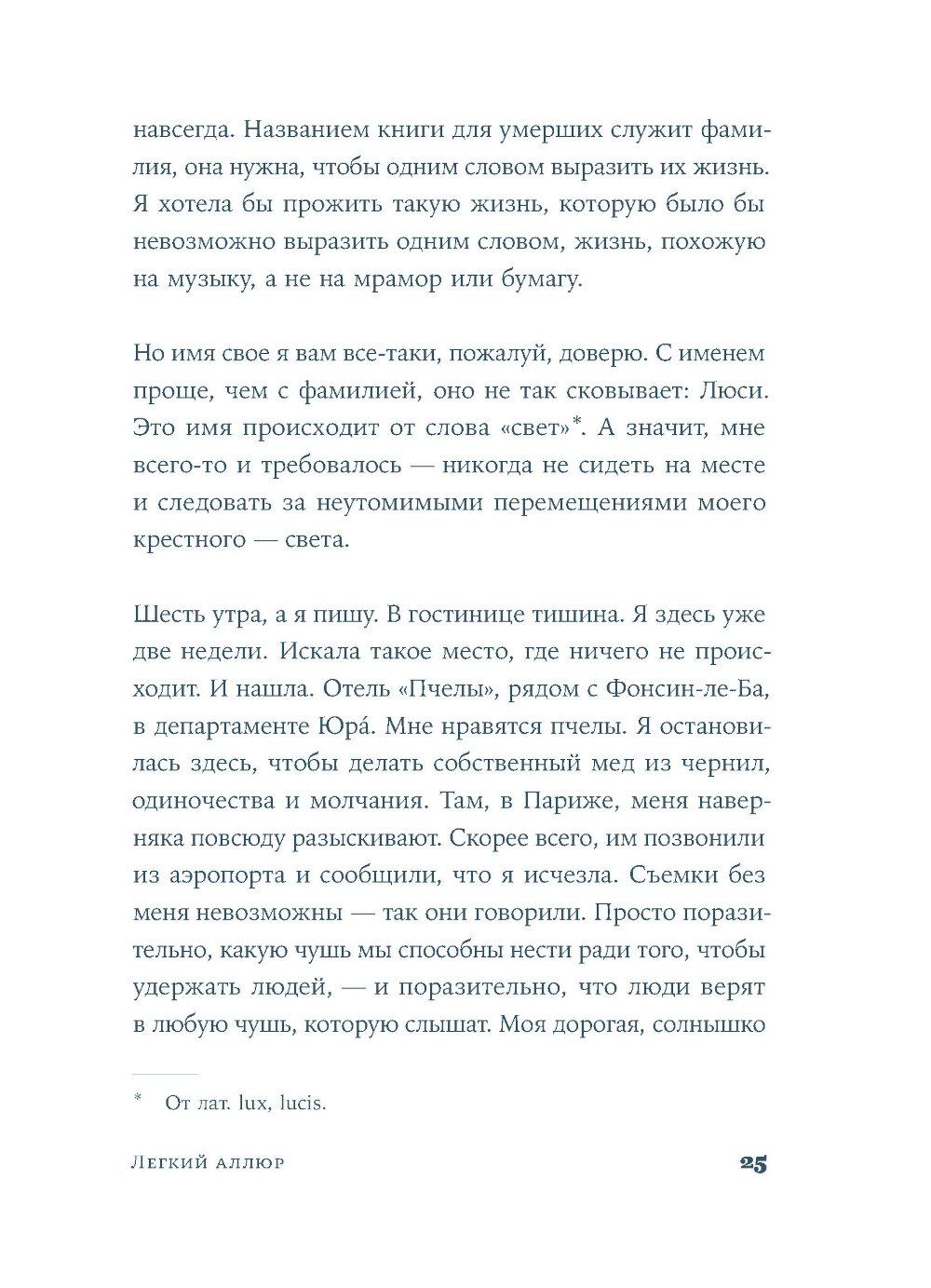 навсегда. Названием книги для умерших служит фамилия, она нужна, чтобы одним словом выразить их жизнь. Я хотела бы прожить такую жизнь, которую было бы невозможно выразить одним словом, жизнь, похожую на музыку, а не на мрамор или бумагу.

Но имя свое я вам все-таки, пожалуй, доверю. С именем проще, чем с фамилией, оно не так сковывает: Люси. Это имя происходит от слова «свет»*. А значит, мне всего-то и требовалось — никогда не сидеть на месте и следовать за неутомимыми перемещениями моего крестного — света.

Шесть утра, а я пишу. В гостинице тишина. Я здесь уже две недели. Искала такое место, где ничего не происходит. И нашла. Отель «Пчелы», рядом с Фонсин-ле-Ба, в департаменте Юра́. Мне нравятся пчелы. Я остановилась здесь, чтобы делать собственный мед из чернил, одиночества и молчания. Там, в Париже, меня наверняка повсюду разыскивают. Скорее всего, им позвонили из аэропорта и сообщили, что я исчезла. Съемки без меня невозможны — так они говорили. Просто поразительно, какую чушь мы способны нести ради того, чтобы удержать людей, — и поразительно, что люди верят в любую чушь, которую слышат. Моя дорогая, солнышко

* От лат. lux, lucis.

Легкий аллюр 25